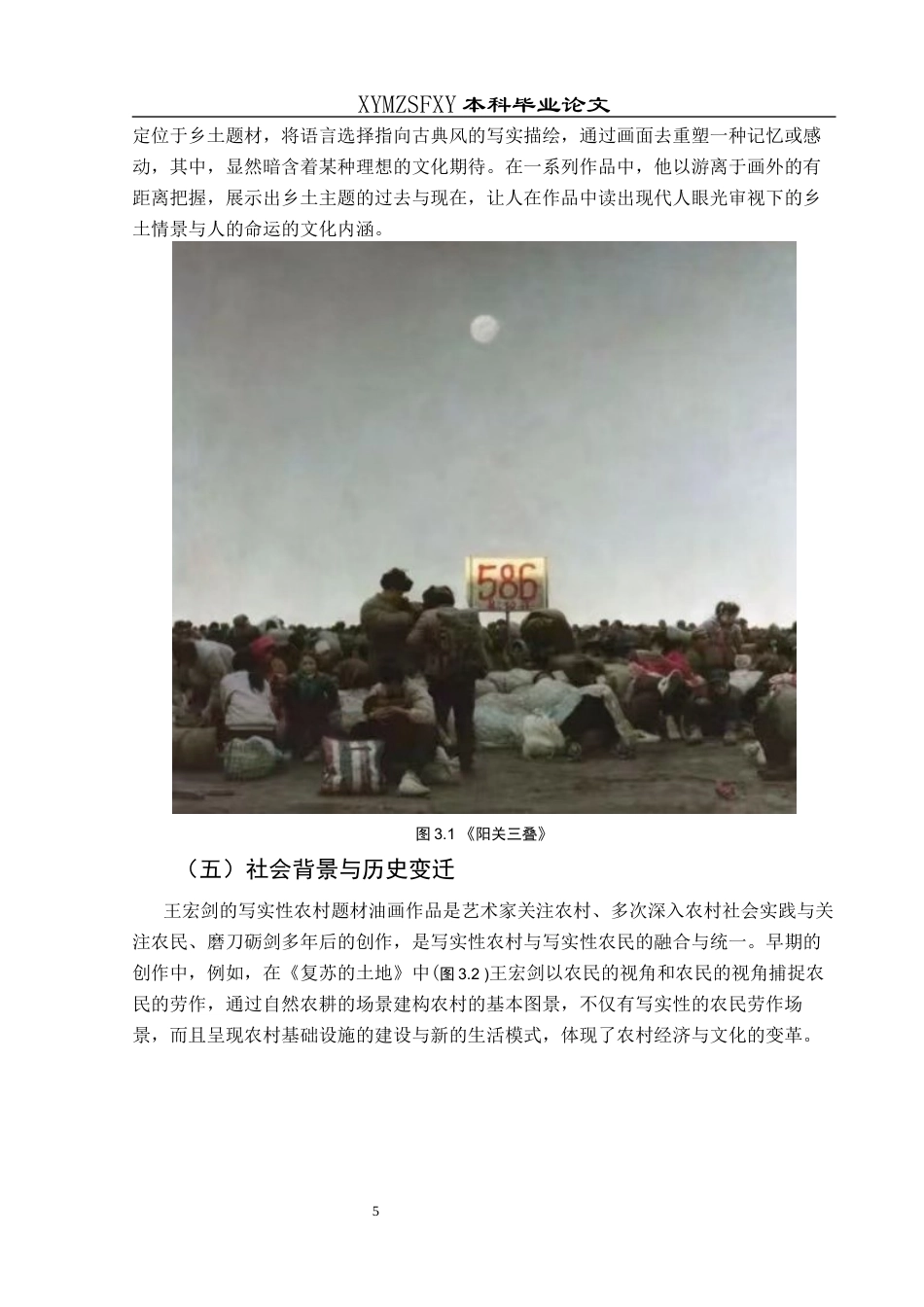 XYMZSFXY 本科毕业论文

定位于乡土题材，将语言选择指向古典风的写实描绘，通过画面去重塑一种记忆或感动，其中，显然暗含着某种理想的文化期待。在一系列作品中，他以游离于画外的有距离把握，展示出乡土主题的过去与现在，让人在作品中读出现代人眼光审视下的乡土情景与人的命运的文化内涵。

586

图 3.1 《阳关三叠》

（五）社会背景与历史变迁

王宏剑的写实性农村题材油画作品是艺术家关注农村、多次深入农村社会实践与关注农民、磨刀砺剑多年后的创作，是写实性农村与写实性农民的融合与统一。早期的创作中，例如，在《复苏的土地》中(图 3.2 )王宏剑以农民的视角和农民的视角捕捉农民的劳作，通过自然农耕的场景建构农村的基本图景，不仅有写实性的农民劳作场景，而且呈现农村基础设施的建设与新的生活模式，体现了农村经济与文化的变革。

5